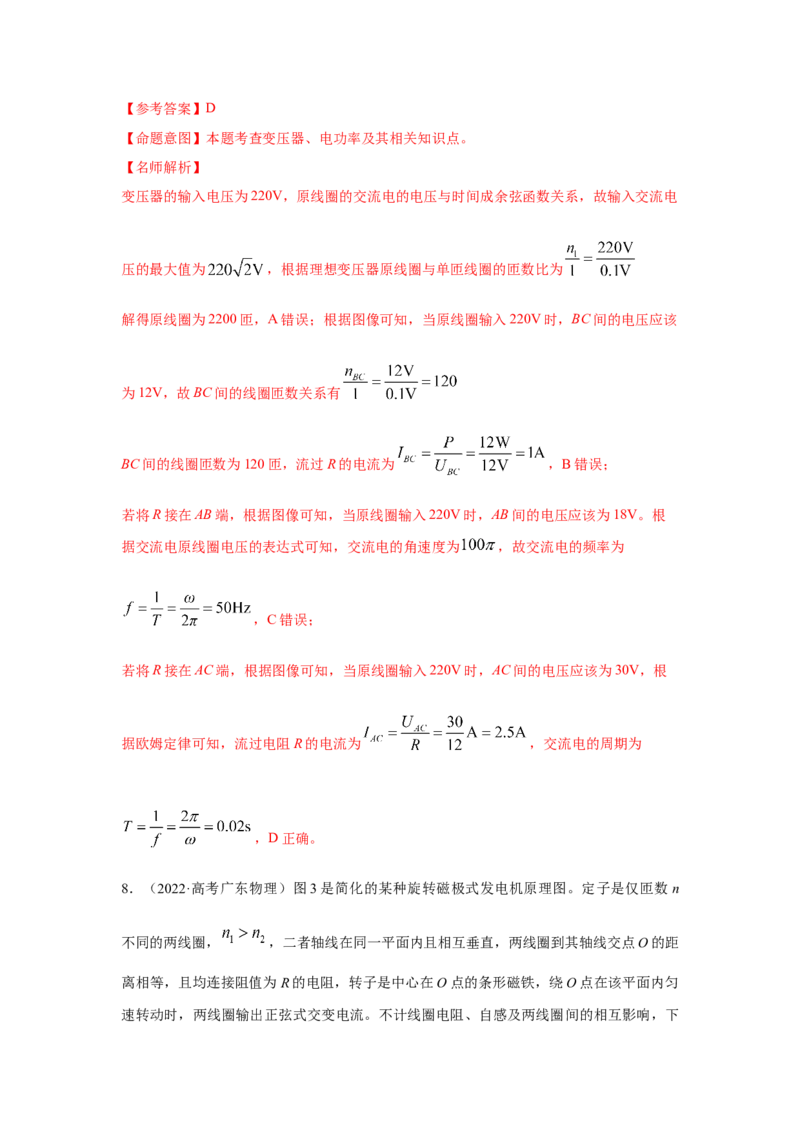 【参考答案】D

【命题意图】本题考查变压器、电功率及其相关知识点。

【名师解析】

变压器的输入电压为220V，原线圈的交流电的电压与时间成余弦函数关系，故输入交流电压的最大值为$220\sqrt{2}V$，根据理想变压器原线圈与单匝线圈的匝数比为$\frac{n_1}{1}=\frac{220V}{0.1V}$

解得原线圈为2200匝，A错误；根据图像可知，当原线圈输入220V时，BC间的电压应该为12V，故BC间的线圈匝数关系有$\frac{n_{BC}}{1}=\frac{12V}{0.1V}=120$

BC间的线圈匝数为120匝，流过R的电流为$I_{BC}=\frac{P}{U_{BC}}=\frac{12W}{12V}=1A$，B错误；

若将R接在AB端，根据图像可知，当原线圈输入220V时，AB间的电压应该为18V。根据交流电原线圈电压的表达式可知，交流电的角速度为$100\pi$，故交流电的频率为

$f=\frac{1}{T}=\frac{\omega}{2\pi}=50Hz$，C错误；

若将R接在AC端，根据图像可知，当原线圈输入220V时，AC间的电压应该为30V，根据欧姆定律可知，流过电阻R的电流为$I_{AC}=\frac{U_{AC}}{R}=\frac{30}{12}A=2.5A$，交流电的周期为

$T=\frac{1}{f}=\frac{2\pi}{\omega}=0.02s$，D正确。

8.（2022·高考广东物理）图3是简化的某种旋转磁极式发电机原理图。定子是仅匝数n不同的两线圈，$n_1>n_2$，二者轴线在同一平面内且相互垂直，两线圈到其轴线交点O的距离相等，且均连接阻值为R的电阻，转子是中心在O点的条形磁铁，绕O点在该平面内匀速转动时，两线圈输出正弦式交变电流。不计线圈电阻、自感及两线圈间的相互影响，下